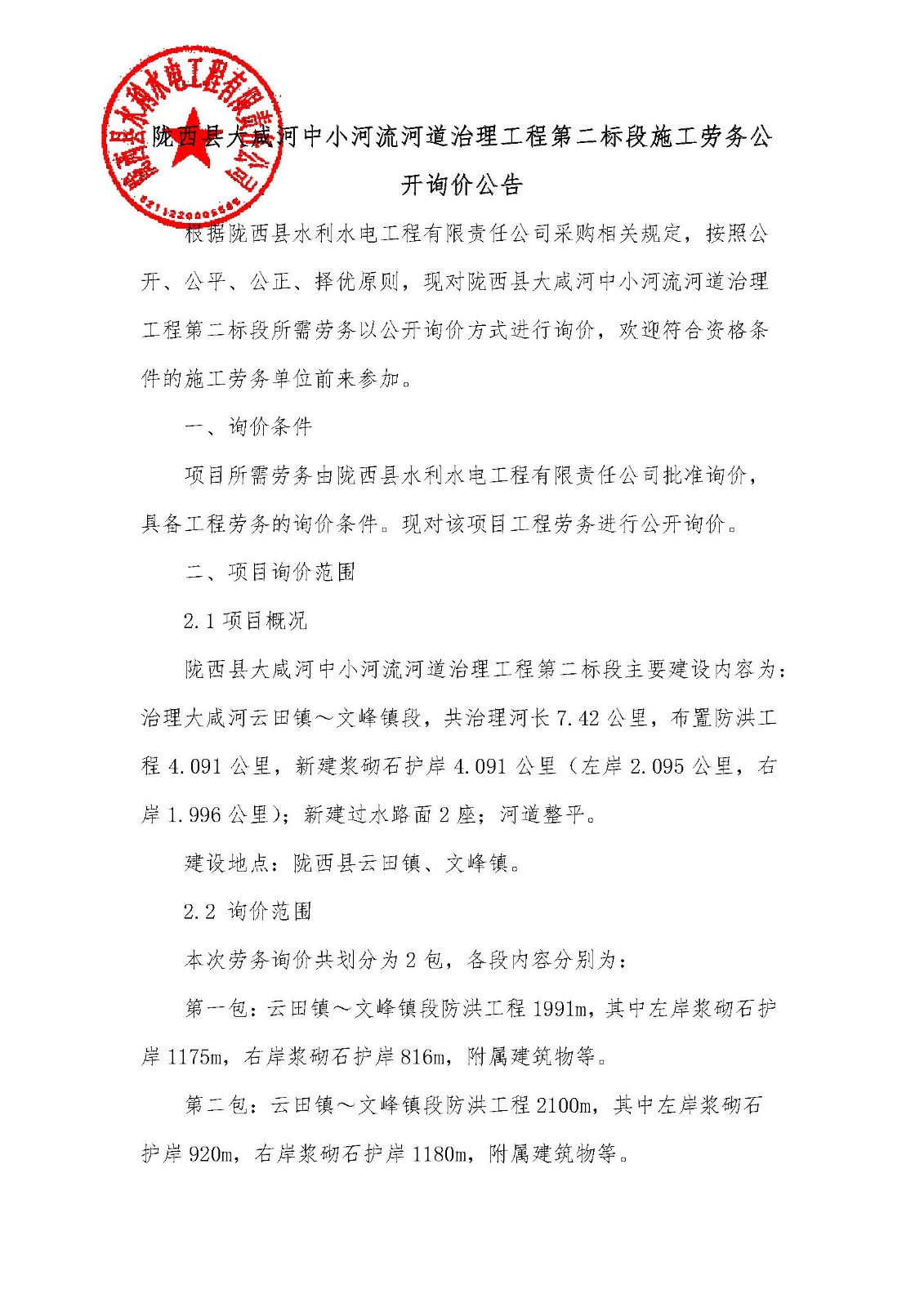 陇西县水利水电工程有限责任公司

6211220005545

陇西县大咸河中小河流河道治理工程第二标段施工劳务公开询价公告

根据陇西县水利水电工程有限责任公司采购相关规定，按照公开、公平、公正、择优原则，现对陇西县大咸河中小河流河道治理工程第二标段所需劳务以公开询价方式进行询价，欢迎符合资格条件的施工劳务单位前来参加。

一、询价条件

项目所需劳务由陇西县水利水电工程有限责任公司批准询价，具备工程劳务的询价条件。现对该项目工程劳务进行公开询价。

二、项目询价范围

2.1 项目概况

陇西县大咸河中小河流河道治理工程第二标段主要建设内容为：治理大咸河云田镇～文峰镇段，共治理河长 7.42 公里，布置防洪工程 4.091 公里，新建浆砌石护岸 4.091 公里（左岸 2.095 公里，右岸 1.996 公里）；新建过水路面 2 座；河道整平。

建设地点：陇西县云田镇、文峰镇。

2.2 询价范围

本次劳务询价共划分为 2 包，各段内容分别为：

第一包：云田镇～文峰镇段防洪工程 1991m，其中左岸浆砌石护岸 1175m，右岸浆砌石护岸 816m，附属建筑物等。

第二包：云田镇～文峰镇段防洪工程 2100m，其中左岸浆砌石护岸 920m，右岸浆砌石护岸 1180m，附属建筑物等。